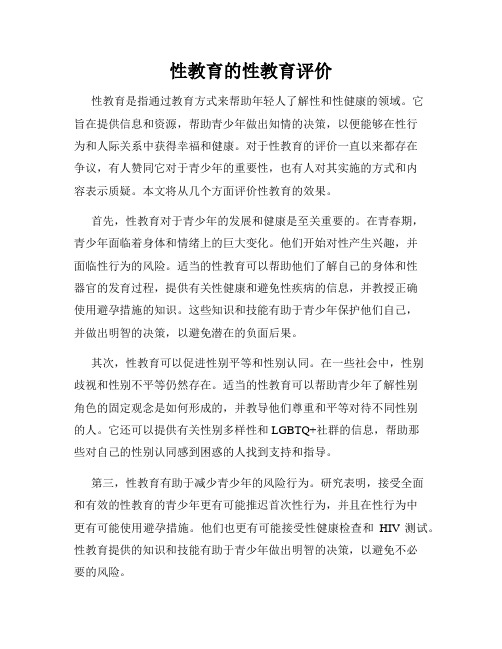 性教育的性教育评价

性教育是指通过教育方式来帮助年轻人了解性和性健康的领域。它旨在提供信息和资源，帮助青少年做出知情的决策，以便能够在性行为和人际关系中获得幸福和健康。对于性教育的评价一直以来都存在争议，有人赞同它对于青少年的重要性，也有人对其实施的方式和内容表示质疑。本文将从几个方面评价性教育的效果。

首先，性教育对于青少年的发展和健康是至关重要的。在青春期，青少年面临着身体和情绪上的巨大变化。他们开始对性产生兴趣，并面临性行为的风险。适当的性教育可以帮助他们了解自己的身体和性器官的发育过程，提供有关性健康和避免性疾病的信息，并教授正确使用避孕措施的知识。这些知识和技能有助于青少年保护他们自己，并做出明智的决策，以避免潜在的负面后果。

其次，性教育可以促进性别平等和性别认同。在一些社会中，性别歧视和性别不平等仍然存在。适当的性教育可以帮助青少年了解性别角色的固定观念是如何形成的，并教导他们尊重和平等对待不同性别的人。它还可以提供有关性别多样性和 LGBTQ+社群的信息，帮助那些对自己的性别认同感到困惑的人找到支持和指导。

第三，性教育有助于减少青少年的风险行为。研究表明，接受全面和有效的性教育的青少年更有可能推迟首次性行为，并且在性行为中更有可能使用避孕措施。他们也更有可能接受性健康检查和 HIV 测试。性教育提供的知识和技能有助于青少年做出明智的决策，以避免不必要的风险。